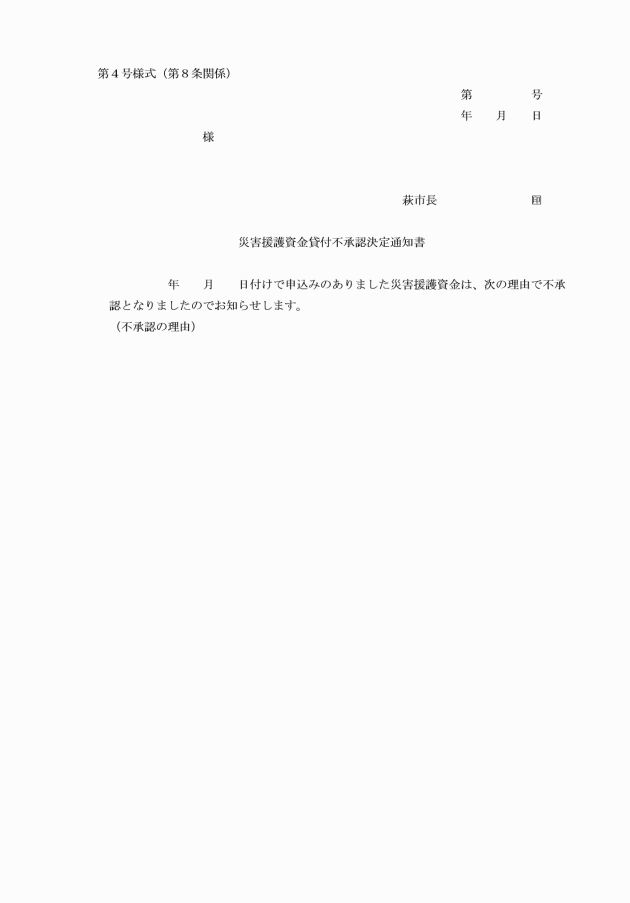 第４号様式（第８条関係）

第　　　　号
年　　月　　日

様

萩市長　　　　　　　㊞

災害援護資金貸付不承認決定通知書

年　　月　　日付けで申込みのありました災害援護資金は、次の理由で不承認となりましたのでお知らせします。

（不承認の理由）